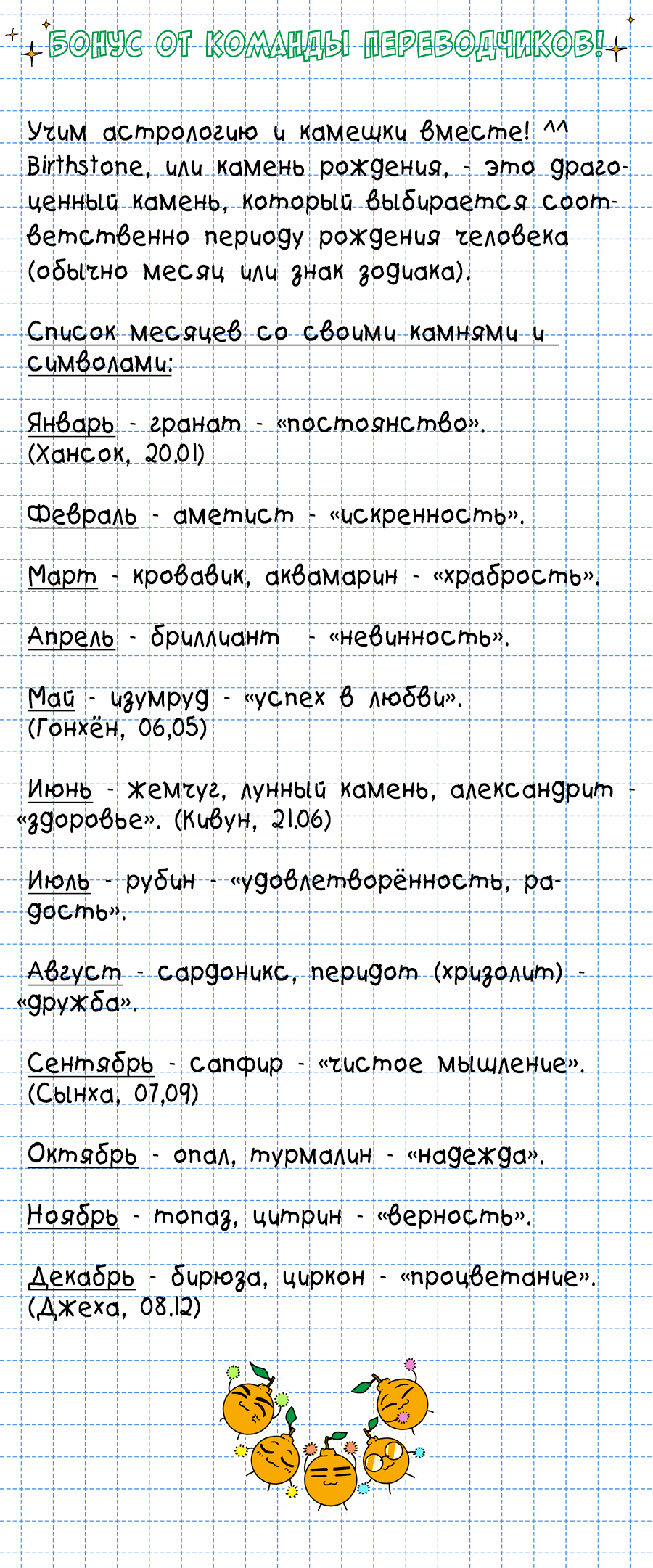 БОНУС ОТ КОМАНДЫ ПЕРЕВОДЧИКОВ!

Учим астрологию и камешки вместе! ^^ Birthstone, или камень рождения, - это драгоценный камень, который выбирается соответственно периоду рождения человека (обычно месяц или знак зодиака).

Список месяцев со своими камнями и символами:

Январь - гранат - «постоянство». (Хансок, 20.01)

Февраль - аметист - «искренность».

Март - кровавик, аквамарин - «храбрость».

Апрель - бриллиант - «невинность».

Май - изумруд - «успех в любви». (Гонхён, 06,05)

Июнь - жемчуг, лунный камень, александрит - «здоровье». (Кивун, 21.06)

Июль - рубин - «удовлетворённость, радость».

Август - сардоникс, перидот (хризолит) - «дружба».

Сентябрь - сапфир - «чистое мышление». (Сынха, 07,09)

Октябрь - опал, турмалин - «надежда».

Ноябрь - топаз, цитрин - «верность».

Декабрь - бирюза, циркон - «процветание». (Джеха, 08.12)